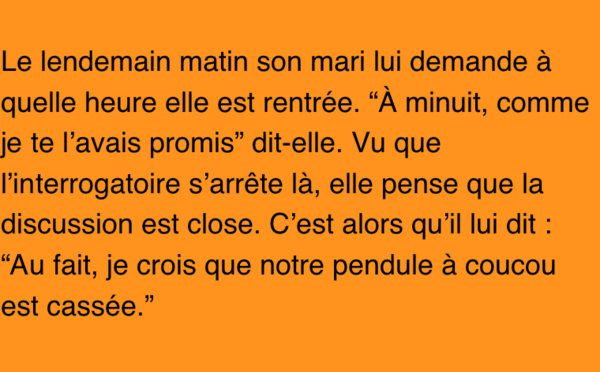 Le lendemain matin son mari lui demande à quelle heure elle est rentrée. “À minuit, comme je te l’avais promis” dit-elle. Vu que l’interrogatoire s’arrête là, elle pense que la discussion est close. C’est alors qu’il lui dit : “Au fait, je crois que notre pendule à coucou est cassée.”